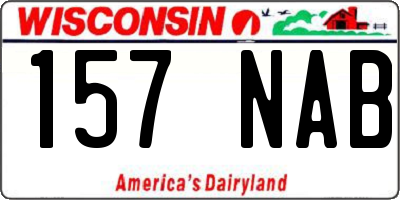 WISCONSIN

157 NAB

America's Dairyland